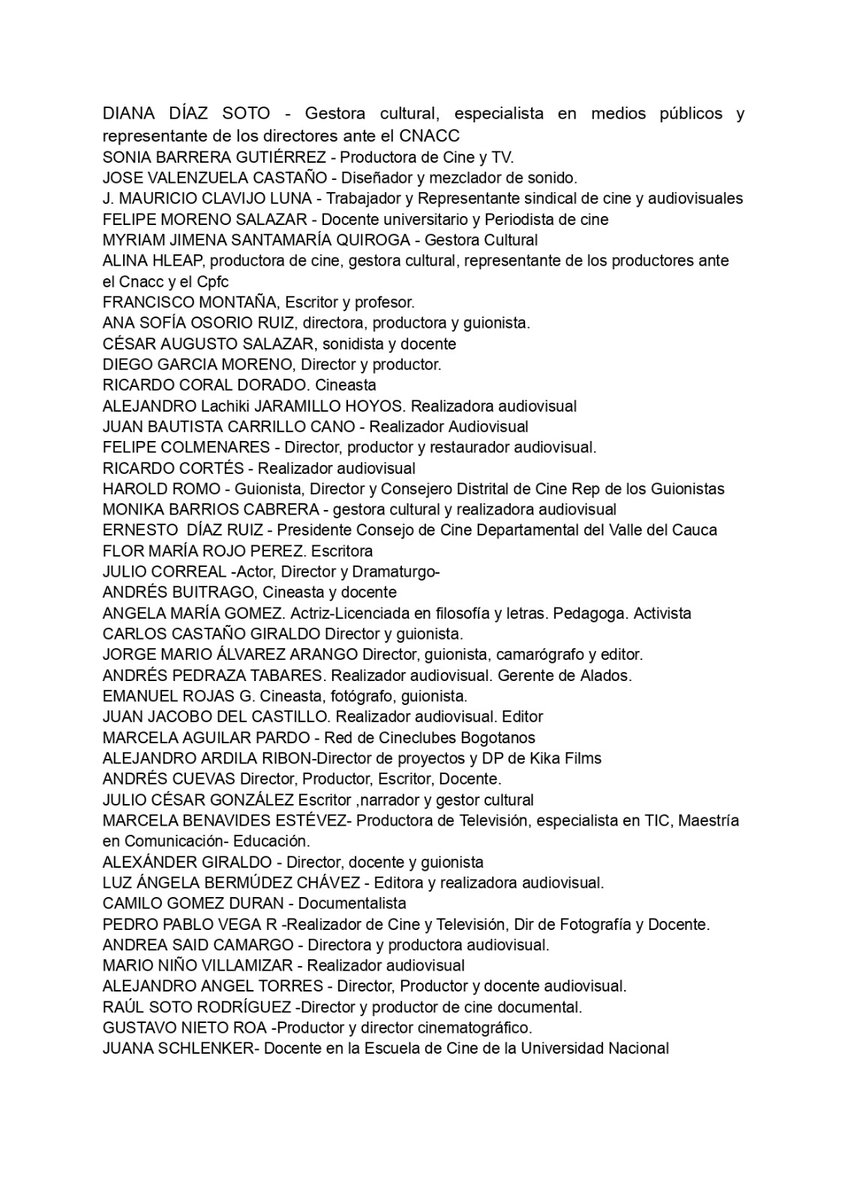 DIANA DÍAZ SOTO - Gestora cultural, especialista en medios públicos y representante de los directores ante el CNACC
SONIA BARRERA GUTIÉRREZ - Productora de Cine y TV.
JOSE VALENZUELA CASTAÑO - Diseñador y mezclador de sonido.
J. MAURICIO CLAVIJO LUNA - Trabajador y Representante sindical de cine y audiovisuales
FELIPE MORENO SALAZAR - Docente universitario y Periodista de cine
MYRIAM JIMENA SANTAMARÍA QUIROGA - Gestora Cultural
ALINA HLEAP, productora de cine, gestora cultural, representante de los productores ante el Cnacc y el Cpfc
FRANCISCO MONTAÑA, Escritor y profesor.
ANA SOFÍA OSORIO RUIZ, directora, productora y guionista.
CÉSAR AUGUSTO SALAZAR, sonidista y docente
DIEGO GARCIA MORENO, Director y productor.
RICARDO CORAL DORADO. Cineasta
ALEJANDRO Lachiki JARAMILLO HOYOS. Realizadora audiovisual
JUAN BAUTISTA CARRILLO CANO - Realizador Audiovisual
FELIPE COLMENARES - Director, productor y restaurador audiovisual.
RICARDO CORTÉS - Realizador audiovisual
HAROLD ROMO - Guionista, Director y Consejero Distrital de Cine Rep de los Guionistas
MONIKA BARRIOS CABRERA - gestora cultural y realizadora audiovisual
ERNESTO DÍAZ RUIZ - Presidente Consejo de Cine Departamental del Valle del Cauca
FLOR MARÍA ROJO PEREZ. Escritora
JULIO CORREAL -Actor, Director y Dramaturgo-
ANDRÉS BUITRAGO, Cineasta y docente
ANGELA MARÍA GOMEZ. Actriz-Licenciada en filosofía y letras. Pedagoga. Activista
CARLOS CASTAÑO GIRALDO Director y guionista.
JORGE MARIO ÁLVAREZ ARANGO Director, guionista, camarógrafo y editor.
ANDRÉS PEDRAZA TABARES. Realizador audiovisual. Gerente de Alados.
EMANUEL ROJAS G. Cineasta, fotógrafo, guionista.
JUAN JACOBO DEL CASTILLO. Realizador audiovisual. Editor
MARCELA AGUILAR PARDO - Red de Cineclubes Bogotanos
ALEJANDRO ARDILA RIBON-Director de proyectos y DP de Kika Films
ANDRÉS CUEVAS Director, Productor, Escritor, Docente.
JULIO CÉSAR GONZÁLEZ Escritor ,narrador y gestor cultural
MARCELA BENAVIDES ESTÉVEZ- Productora de Televisión, especialista en TIC, Maestría en Comunicación- Educación.
ALEXÁNDER GIRALDO - Director, docente y guionista
LUZ ÁNGELA BERMÚDEZ CHÁVEZ - Editora y realizadora audiovisual.
CAMILO GOMEZ DURAN - Documentalista
PEDRO PABLO VEGA R -Realizador de Cine y Televisión, Dir de Fotografía y Docente.
ANDREA SAID CAMARGO - Directora y productora audiovisual.
MARIO NIÑO VILLAMIZAR - Realizador audiovisual
ALEJANDRO ANGEL TORRES - Director, Productor y docente audiovisual.
RAÚL SOTO RODRÍGUEZ -Director y productor de cine documental.
GUSTAVO NIETO ROA -Productor y director cinematográfico.
JUANA SCHLENKER- Docente en la Escuela de Cine de la Universidad Nacional